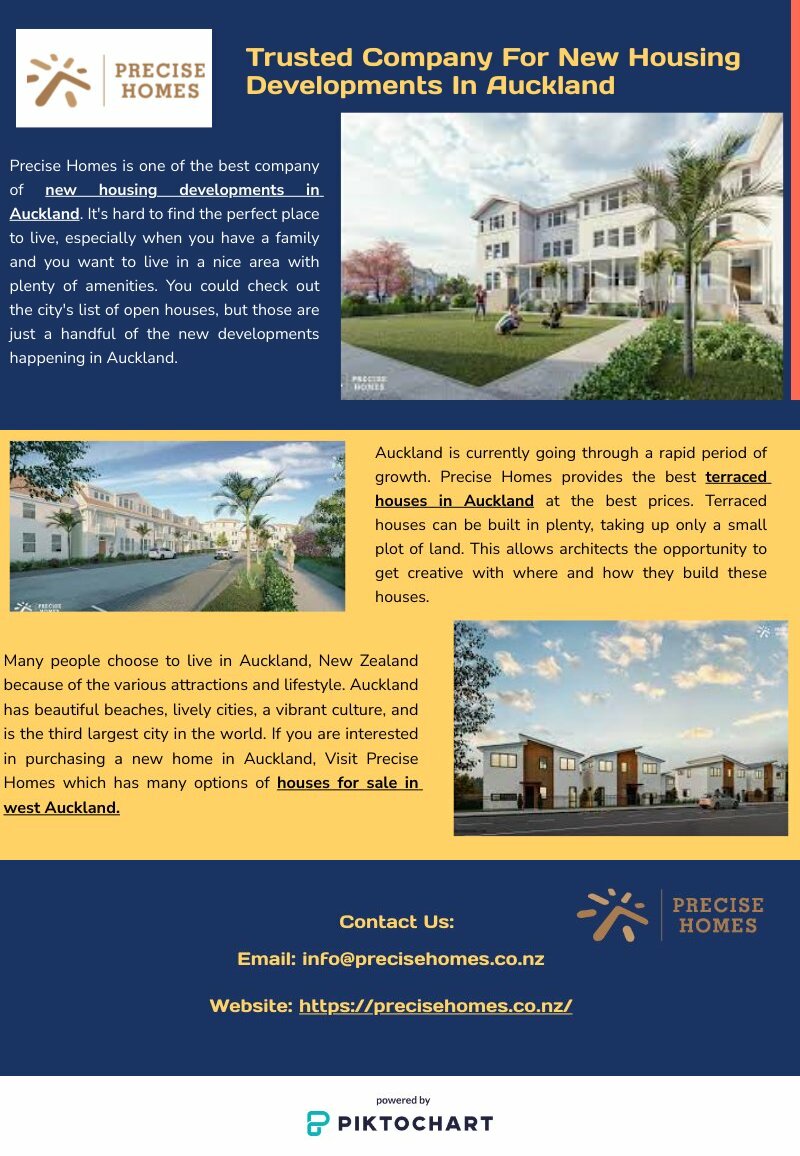 PRECISE HOMES

Trusted Company For New Housing Developments In Auckland

Precise Homes is one of the best company of new housing developments in Auckland. It's hard to find the perfect place to live, especially when you have a family and you want to live in a nice area with plenty of amenities. You could check out the city's list of open houses, but those are just a handful of the new developments happening in Auckland.

PRECISE HOMES

PRECISE HOMES

Auckland is currently going through a rapid period of growth. Precise Homes provides the best terraced houses in Auckland at the best prices. Terraced houses can be built in plenty, taking up only a small plot of land. This allows architects the opportunity to get creative with where and how they build these houses.

Many people choose to live in Auckland, New Zealand because of the various attractions and lifestyle. Auckland has beautiful beaches, lively cities, a vibrant culture, and is the third largest city in the world. If you are interested in purchasing a new home in Auckland, Visit Precise Homes which has many options of houses for sale in west Auckland.

Contact Us:

Email: info@precisehomes.co.nz

Website: https://precisehomes.co.nz/

PRECISE HOMES

powered by
PIKTOCHART